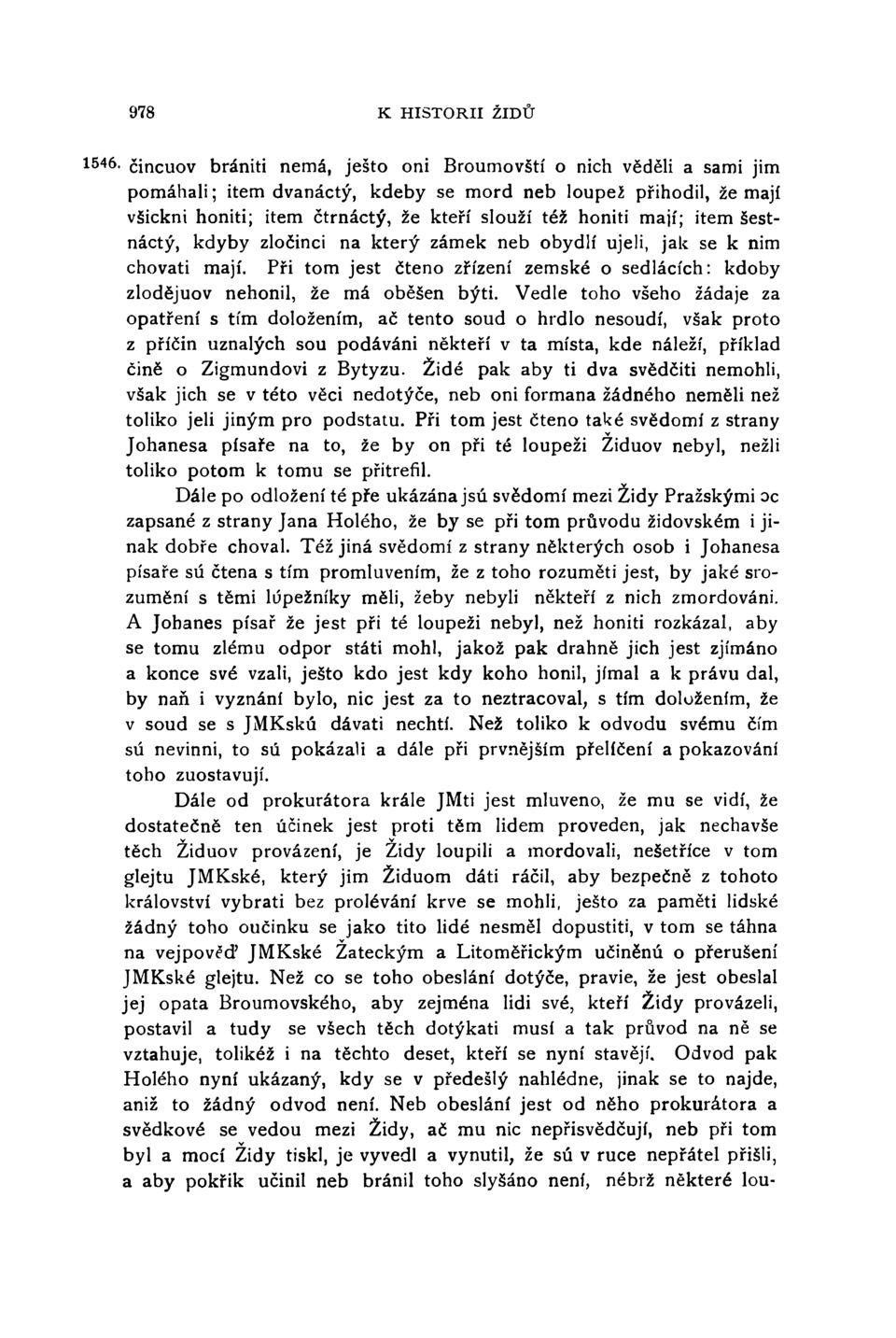 978 K HISTORII ŽIDŮ

1546. čincuov brániti nemá, ješto oni Broumovští o nich věděli a sami jim pomáhali; item dvanáctý, kdeby se mord neb loupež přihodil, že mají všickni honiti; item čtrnáctý, že kteří slouží též honiti mají; item šestnáctý, kdyby zločinci na který zámek neb obydlí ujeli, jak se k nim chovati mají. Při tom jest čteno zřízení zemské o sedlácích: kdoby zlodějuov nehonil, že má oběšen býti. Vedle toho všeho žádaje za opatření s tím doložením, ač tento soud o hrdlo nesoudí, však proto z příčin uznalých sou podáváni někteří v ta místa, kde náleží, příklad čině o Zigmundovi z Bytyzu. Židé pak aby ti dva svědčiti nemohli, však jich se v této věci nedotýče, neb oni formana žádného neměli než toliko jeli jiným pro podstatu. Při tom jest čteno také svědomí z strany Johanesa písaře na to, že by on při té loupeži Židuov nebyl, nežli toliko potom k tomu se přitrefil.

Dále po odložení té pře ukázána jsú svědomí mezi Židy Pražskými oc zapsané z strany Jana Holého, že by se při tom průvodu židovském i jinak dobře choval. Též jiná svědomí z strany některých osob i Johanesa písaře sú čtena s tím promluvením, že z toho rozuměti jest, by jaké srozumění s těmi lúpežníky měli, žeby nebyli někteří z nich zmordováni. A Johanes písař že jest při té loupeži nebyl, než honiti rozkázal, aby se tomu zlému odpor státi mohl, jakož pak drahně jich jest zjímáno a konce své vzali, ješto kdo jest kdy koho honil, jímal a k právu dal, by naň i vyznání bylo, nic jest za to neztracoval, s tím doložením, že v soud se s JMKskú dávati nechtí. Než toliko k odvodu svému čím sú nevinni, to sú pokázali a dále při prvnějším přelíčení a pokazování toho zuostavují.

Dále od prokurátora krále JMti jest mluveno, že mu se vidí, že dostatečně ten účinek jest proti těm lidem proveden, jak nechavše těch Židuov provázení, je Židy loupili a mordovali, nešetříce v tom glejtu JMKské, který jim Židuom dáti ráčil, aby bezpečně z tohoto království vybrati bez prolévání krve se mohli, ješto za paměti lidské žádný toho oučinku se jako tito lidé nesměl dopustiti, v tom se táhna na vejpověď JMKské Žateckým a Litoměřickým učiněnú o přerušení JMKské glejtu. Než co se toho obeslání dotýče, pravie, že jest obeslal jej opata Broumovského, aby zejména lidi své, kteří Židy provázeli, postavil a tudy se všech těch dotýkati musí a tak průvod na ně se vztahuje, tolikéž i na těchto deset, kteří se nyní stavějí. Odvod pak Holého nyní ukázaný, kdy se v předešlý nahlédne, jinak se to najde, aniž to žádný odvod není. Neb obeslání jest od něho prokurátora a svědkové se vedou mezi Židy, ač mu nic nepřisvědčují, neb při tom byl a mocí Židy tiskl, je vyvedl a vynutil, že sú v ruce nepřátel přišli, a aby pokřik učinil neb bránil toho slyšáno není, nébrž některé lou-